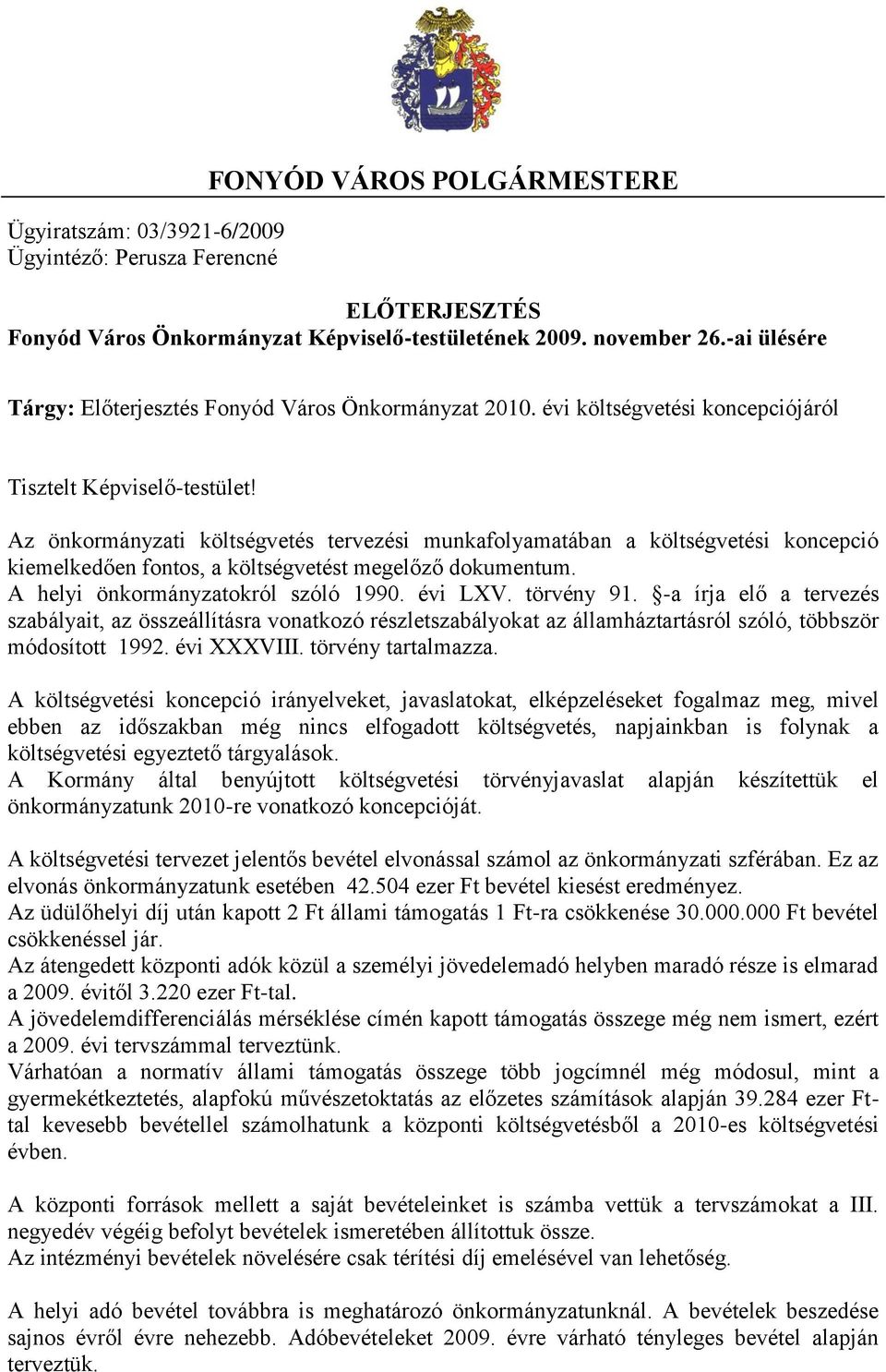 FONYÓD VÁROS POLGÁRMESTERE

Ügyiratszám: 03/3921-6/2009
Ügyintéző: Perusza Ferencné

ELŐTERJESZTÉS
Fonyód Város Önkormányzat Képviselő-testületének 2009. november 26.-ai ülésére

Tárgy: Előterjesztés Fonyód Város Önkormányzat 2010. évi költségvetési koncepciójáról

Tisztelt Képviselő-testület!

Az önkormányzati költségvetés tervezési munkafolyamatában a költségvetési koncepció kiemelkedően fontos, a költségvetést megelőző dokumentum.
A helyi önkormányzatokról szóló 1990. évi LXV. törvény 91. §-a írja elő a tervezés szabályait, az összeállításra vonatkozó részletszabályokat az államháztartásról szóló, többször módosított 1992. évi XXXVIII. törvény tartalmazza.

A költségvetési koncepció irányelveket, javaslatokat, elképzeléseket fogalmaz meg, mivel ebben az időszakban még nincs elfogadott költségvetés, napjainkban is folynak a költségvetési egyeztető tárgyalások.
A Kormány által benyújtott költségvetési törvényjavaslat alapján készítettük el önkormányzatunk 2010-re vonatkozó koncepcióját.

A költségvetési tervezet jelentős bevétel elvonással számol az önkormányzati szférában. Ez az elvonás önkormányzatunk esetében 42.504 ezer Ft bevétel kiesést eredményez.
Az üdülőhelyi díj után kapott 2 Ft állami támogatás 1 Ft-ra csökkenése 30.000.000 Ft bevétel csökkenéssel jár.
Az átengedett központi adók közül a személyi jövedelemadó helyben maradó része is elmarad a 2009. évitől 3.220 ezer Ft-tal.
A jövedelemdifferenciálás mérséklése címén kapott támogatás összege még nem ismert, ezért a 2009. évi tervszámmal terveztünk.
Várhatóan a normatív állami támogatás összege több jogcímnél még módosul, mint a gyermekétkeztetés, alapfokú művészetoktatás az előzetes számítások alapján 39.284 ezer Ft-tal kevesebb bevétellel számolhatunk a központi költségvetésből a 2010-es költségvetési évben.

A központi források mellett a saját bevételeinket is számba vettük a tervszámokat a III. negyedév végéig befolyt bevételek ismeretében állítottuk össze.
Az intézményi bevételek növelésére csak térítési díj emelésével van lehetőség.

A helyi adó bevétel továbbra is meghatározó önkormányzatunknál. A bevételek beszedése sajnos évről évre nehezebb. Adóbevételeket 2009. évre várható tényleges bevétel alapján terveztük.